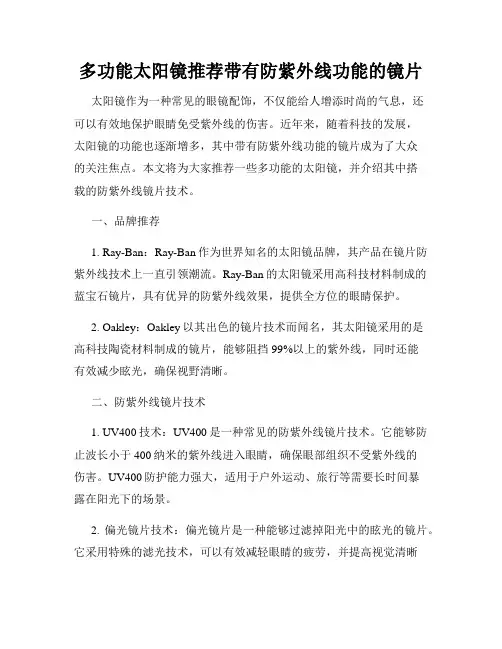 多功能太阳镜推荐带有防紫外线功能的镜片

太阳镜作为一种常见的眼镜配饰，不仅能给人增添时尚的气息，还可以有效地保护眼睛免受紫外线的伤害。近年来，随着科技的发展，太阳镜的功能也逐渐增多，其中带有防紫外线功能的镜片成为了大众的关注焦点。本文将为大家推荐一些多功能的太阳镜，并介绍其中搭载的防紫外线镜片技术。

一、品牌推荐

1. Ray-Ban：Ray-Ban 作为世界知名的太阳镜品牌，其产品在镜片防紫外线技术上一直引领潮流。Ray-Ban 的太阳镜采用高科技材料制成的蓝宝石镜片，具有优异的防紫外线效果，提供全方位的眼睛保护。

2. Oakley：Oakley 以其出色的镜片技术而闻名，其太阳镜采用的是高科技陶瓷材料制成的镜片，能够阻挡 99%以上的紫外线，同时还能有效减少眩光，确保视野清晰。

二、防紫外线镜片技术

1. UV400 技术：UV400 是一种常见的防紫外线镜片技术。它能够防止波长小于 400 纳米的紫外线进入眼睛，确保眼部组织不受紫外线的伤害。UV400 防护能力强大，适用于户外运动、旅行等需要长时间暴露在阳光下的场景。

2. 偏光镜片技术：偏光镜片是一种能够过滤掉阳光中的眩光的镜片。它采用特殊的滤光技术，可以有效减轻眼睛的疲劳，并提高视觉清晰